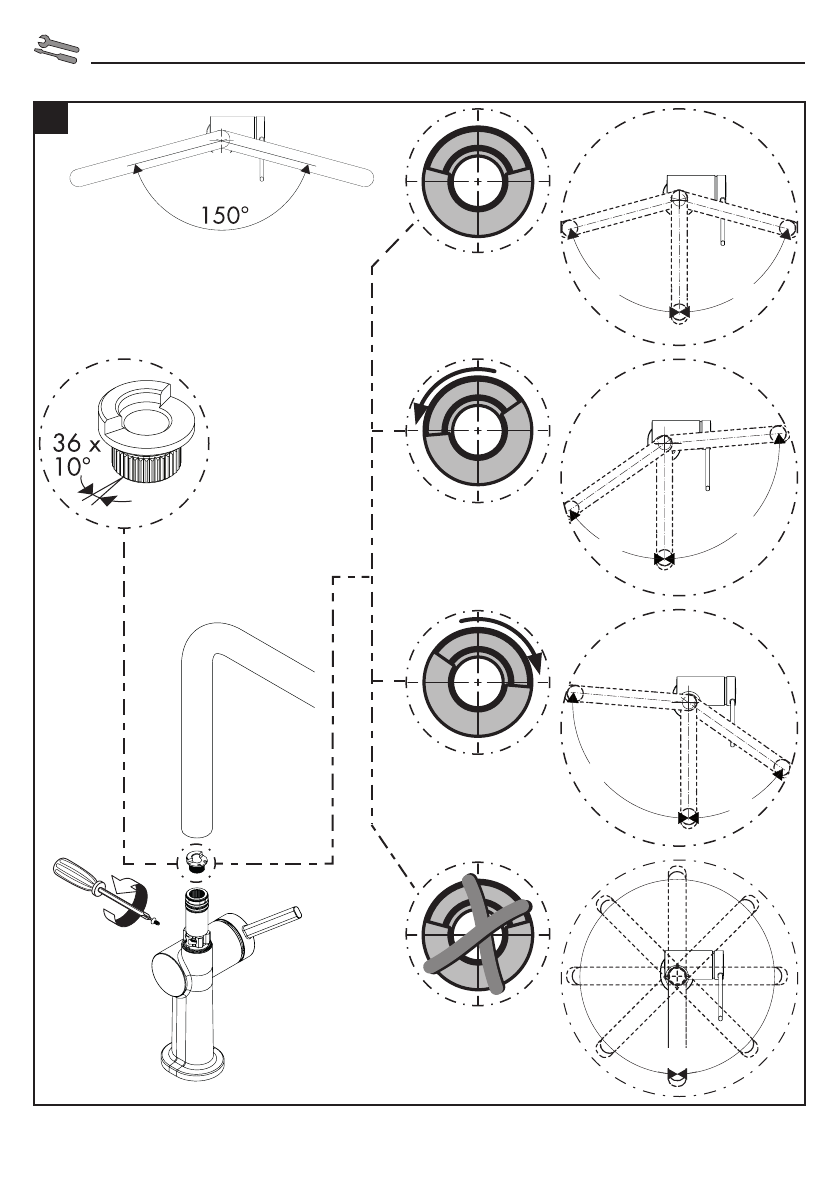 150°

36 x
10°